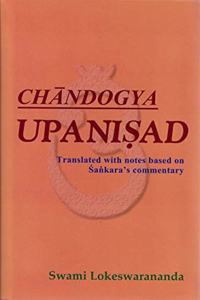 CHĀNDOGYA
UPANIṢAD

Translated with notes based on Śaṅkara's commentary

Swami Lokeswarananda